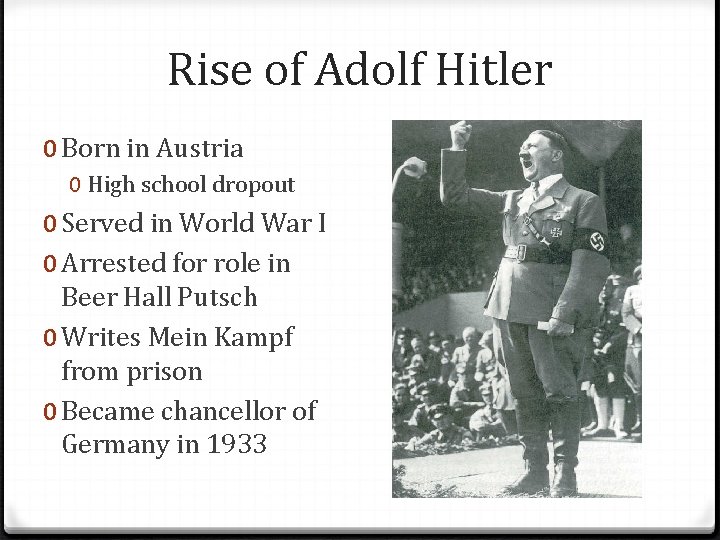 Rise of Adolf Hitler

0 Born in Austria
0 High school dropout
0 Served in World War I
0 Arrested for role in Beer Hall Putsch
0 Writes Mein Kampf from prison
0 Became chancellor of Germany in 1933